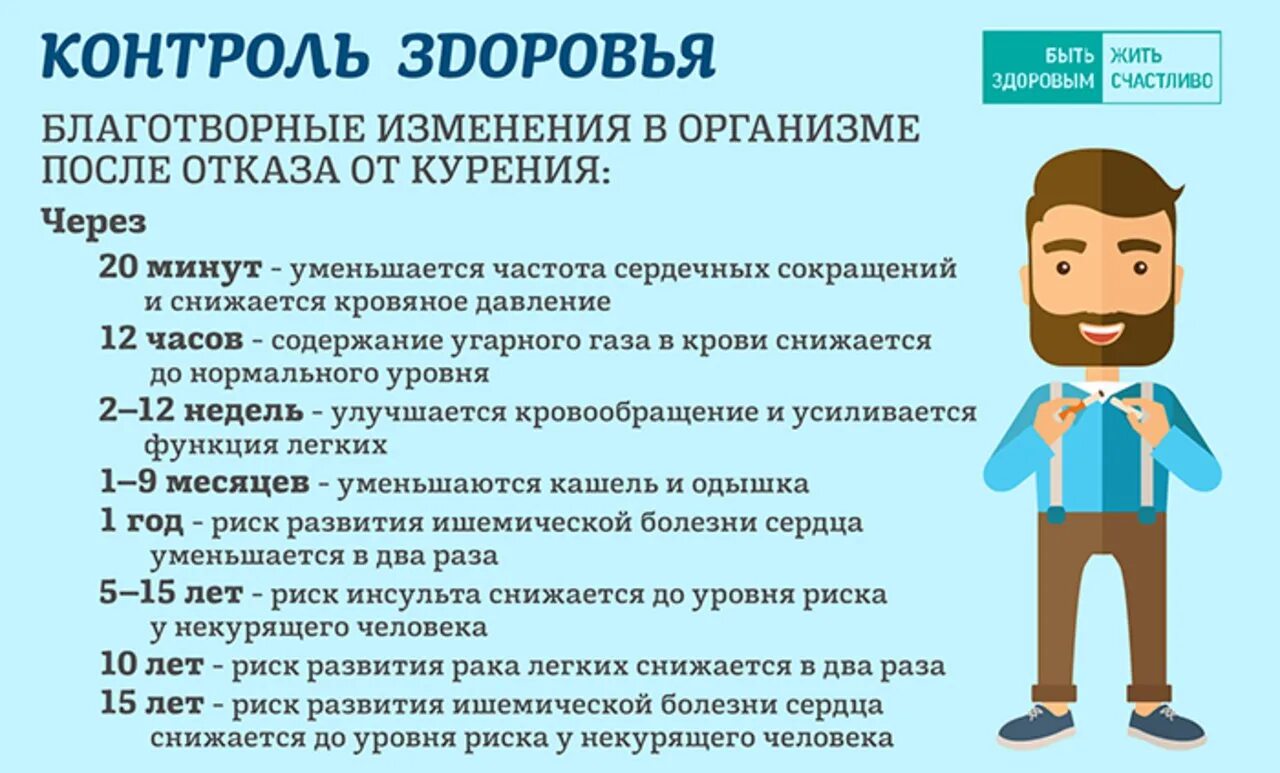 КОНТРОЛЬ ЗДОРОВЬЯ

БЫТЬ ЗДОРОВЫМ ЖИТЬ СЧАСТЛИВО

БЛАГОТВОРНЫЕ ИЗМЕНЕНИЯ В ОРГАНИЗМЕ ПОСЛЕ ОТКАЗА ОТ КУРЕНИЯ:

Через

20 минут - уменьшается частота сердечных сокращений и снижается кровяное давление

12 часов - содержание угарного газа в крови снижается до нормального уровня

2–12 недель - улучшается кровообращение и усиливается функция легких

1–9 месяцев - уменьшаются кашель и одышка

1 год - риск развития ишемической болезни сердца уменьшается в два раза

5–15 лет - риск инсульта снижается до уровня риска у некурящего человека

10 лет - риск развития рака легких снижается в два раза

15 лет - риск развития ишемической болезни сердца снижается до уровня риска у некурящего человека